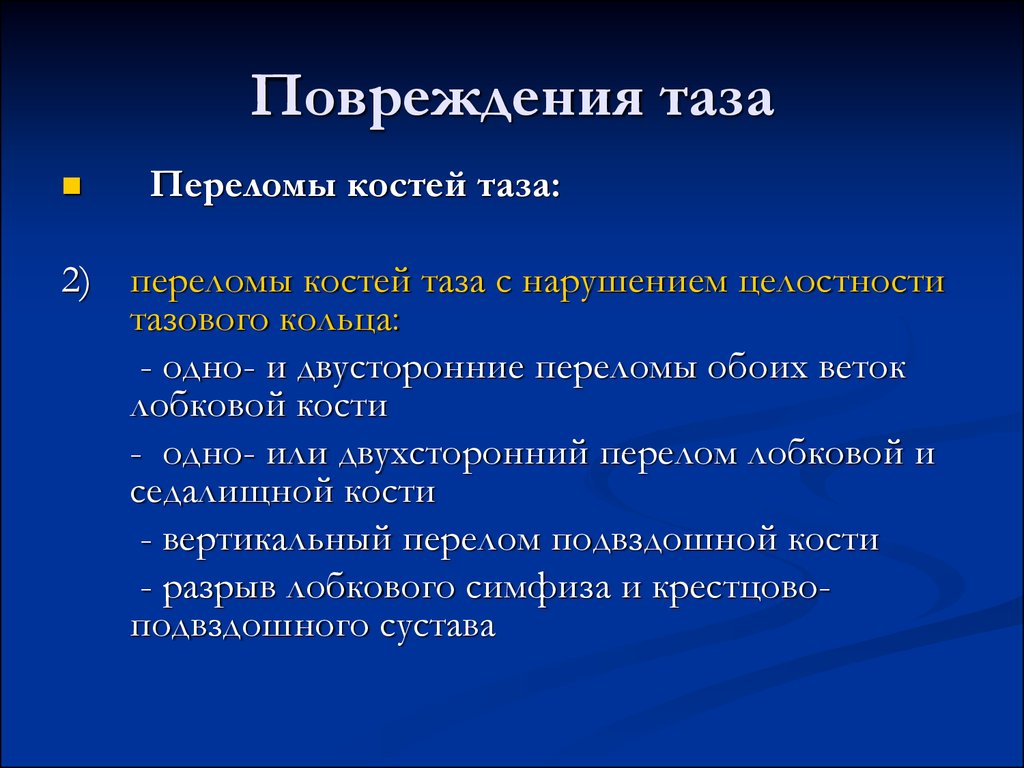 Повреждения таза

Переломы костей таза:

2) переломы костей таза с нарушением целостности тазового кольца:

- одно- и двусторонние переломы обоих веток лобковой кости

- одно- или двухсторонний перелом лобковой и седалищной кости

- вертикальный перелом подвздошной кости

- разрыв лобкового симфиза и крестцово-подвздошного сустава